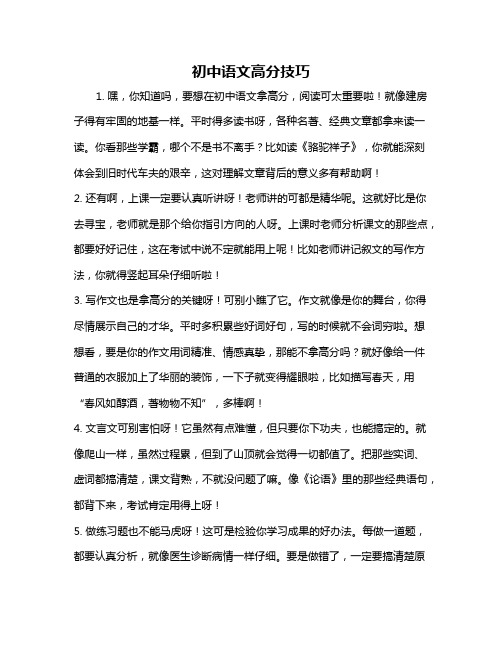 初中语文高分技巧

1. 嘿，你知道吗，要想在初中语文拿高分，阅读可太重要啦！就像建房子得有牢固的地基一样。平时得多读书呀，各种名著、经典文章都拿来读一读。你看那些学霸，哪个不是书不离手？比如读《骆驼祥子》，你就能深刻体会到旧时代车夫的艰辛，这对理解文章背后的意义多有帮助啊！

2. 还有啊，上课一定要认真听讲呀！老师讲的可都是精华呢。这就好比是你去寻宝，老师就是那个给你指引方向的人呀。上课时老师分析课文的那些点，都要好好记住，这在考试中说不定就能用上呢！比如老师讲记叙文的写作方法，你就得竖起耳朵仔细听啦！

3. 写作文也是拿高分的关键呀！可别小瞧了它。作文就像是你的舞台，你得尽情展示自己的才华。平时多积累些好词好句，写的时候就不会词穷啦。想想看，要是你的作文用词精准、情感真挚，那能不拿高分吗？就好像给一件普通的衣服加上了华丽的装饰，一下子就变得耀眼啦，比如描写春天，用“春风如醇酒，著物物不知”，多棒啊！

4. 文言文可别害怕呀！它虽然有点难懂，但只要你下功夫，也能搞定的。就像爬山一样，虽然过程累，但到了山顶就会觉得一切都值了。把那些实词、虚词都搞清楚，课文背熟，不就没问题了嘛。像《论语》里的那些经典语句，都背下来，考试肯定用得上呀！

5. 做练习题也不能马虎呀！这可是检验你学习成果的好办法。每做一道题，都要认真分析，就像医生诊断病情一样仔细。要是做错了，一定要搞清楚原